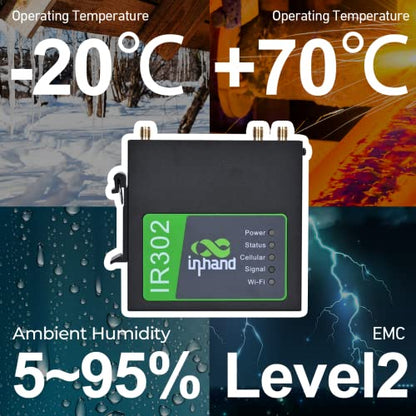 Operating Temperature

-20°C

Operating Temperature

+70°C

IR302

inhand

Power

Status

Cellular

Signal

Wi-Fi

Ambient Humidity

5~95%

EMC

Level2